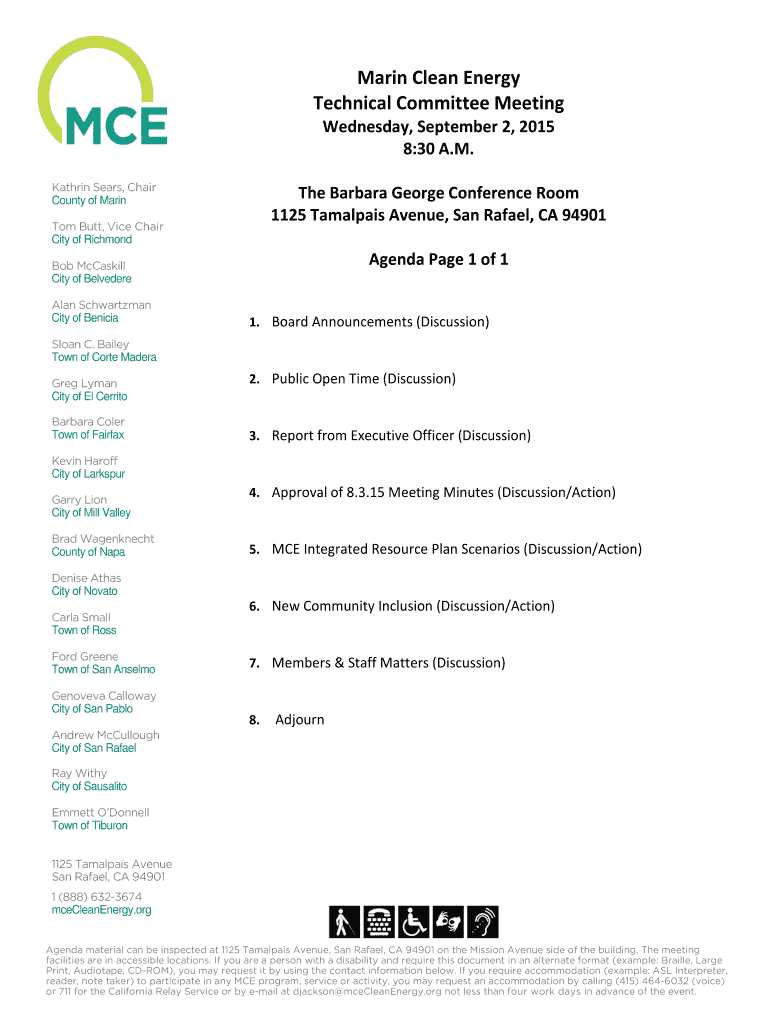 MCE

Kathrin Sears, Chair
County of Marin

Tom Butt, Vice Chair
City of Richmond

Bob McCaskill
City of Belvedere

Alan Schwartzman
City of Benicia

Sloan C. Bailey
Town of Corte Madera

Greg Lyman
City of El Cerrito

Barbara Coler
Town of Fairfax

Kevin Haroff
City of Larkspur

Garry Lion
City of Mill Valley

Brad Wagenknecht
County of Napa

Denise Athas
City of Novato

Carla Small
Town of Ross

Ford Greene
Town of San Anselmo

Genoveva Calloway
City of San Pablo

Andrew McCullough
City of San Rafael

Ray Withy
City of Sausalito

Emmett O'Donnell
Town of Tiburon

1125 Tamalpais Avenue
San Rafael, CA 94901

1 (888) 632-3674
mceCleanEnergy.org

Marin Clean Energy
Technical Committee Meeting
Wednesday, September 2, 2015
8:30 A.M.

The Barbara George Conference Room
1125 Tamalpais Avenue, San Rafael, CA 94901

Agenda Page 1 of 1

1. Board Announcements (Discussion)

2. Public Open Time (Discussion)

3. Report from Executive Officer (Discussion)

4. Approval of 8.3.15 Meeting Minutes (Discussion/Action)

5. MCE Integrated Resource Plan Scenarios (Discussion/Action)

6. New Community Inclusion (Discussion/Action)

7. Members & Staff Matters (Discussion)

8. Adjourn

Agenda material can be inspected at 1125 Tamalpais Avenue, San Rafael, CA 94901 on the Mission Avenue side of the building. The meeting facilities are in accessible locations. If you are a person with a disability and require this document in an alternate format (example: Braille, Large Print, Audiotape, CD-ROM), you may request it by using the contact information below. If you require accommodation (example: ASL Interpreter, reader, note taker) to participate in any MCE program, service or activity, you may request an accommodation by calling (415) 464-6032 (voice) or 711 for the California Relay Service or by e-mail at djackson@mceCleanEnergy.org not less than four work days in advance of the event.